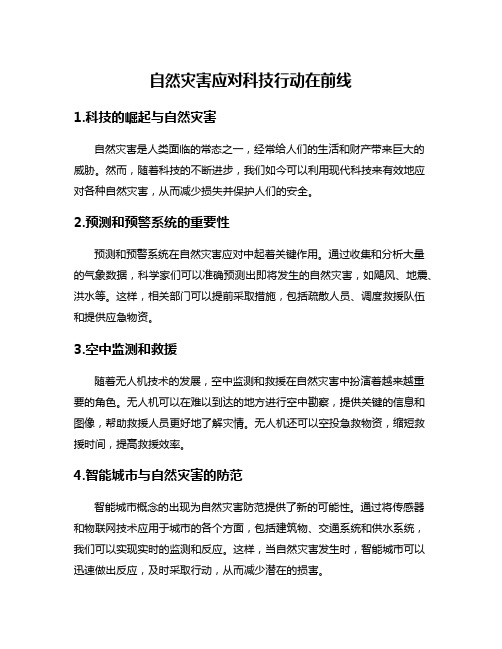 自然灾害应对科技行动在前线

1.科技的崛起与自然灾害

自然灾害是人类面临的常态之一，经常给人们的生活和财产带来巨大的威胁。然而，随着科技的不断进步，我们如今可以利用现代科技来有效地应对各种自然灾害，从而减少损失并保护人们的安全。

2.预测和预警系统的重要性

预测和预警系统在自然灾害应对中起着关键作用。通过收集和分析大量的气象数据，科学家们可以准确预测出即将发生的自然灾害，如飓风、地震、洪水等。这样，相关部门可以提前采取措施，包括疏散人员、调度救援队伍和提供应急物资。

3.空中监测和救援

随着无人机技术的发展，空中监测和救援在自然灾害中扮演着越来越重要的角色。无人机可以在难以到达的地方进行空中勘察，提供关键的信息和图像，帮助救援人员更好地了解灾情。无人机还可以空投急救物资，缩短救援时间，提高救援效率。

4.智能城市与自然灾害的防范

智能城市概念的出现为自然灾害防范提供了新的可能性。通过将传感器和物联网技术应用于城市的各个方面，包括建筑物、交通系统和供水系统，我们可以实现实时的监测和反应。这样，当自然灾害发生时，智能城市可以迅速做出反应，及时采取行动，从而减少潜在的损害。